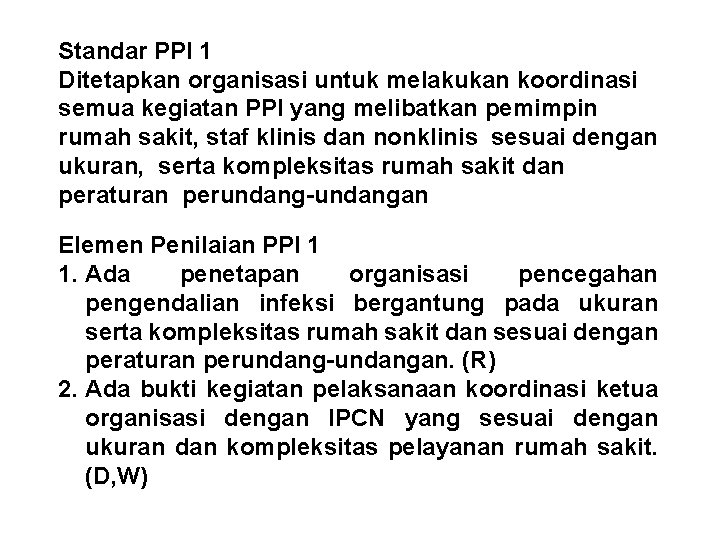 Standar PPI 1
Ditetapkan organisasi untuk melakukan koordinasi semua kegiatan PPI yang melibatkan pemimpin rumah sakit, staf klinis dan nonklinis sesuai dengan ukuran, serta kompleksitas rumah sakit dan peraturan perundang-undangan

Elemen Penilaian PPI 1
1. Ada penetapan organisasi pencegahan pengendalian infeksi bergantung pada ukuran serta kompleksitas rumah sakit dan sesuai dengan peraturan perundang-undangan. (R)
2. Ada bukti kegiatan pelaksanaan koordinasi ketua organisasi dengan IPCN yang sesuai dengan ukuran dan kompleksitas pelayanan rumah sakit. (D,W)